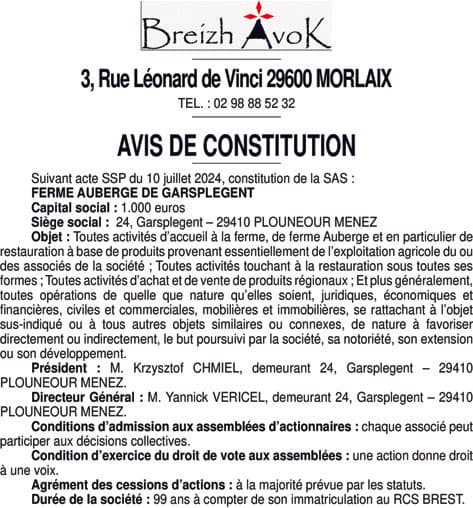 Breizh AvoK

3, Rue Léonard de Vinci 29600 MORLAIX

TEL. : 02 98 88 52 32

AVIS DE CONSTITUTION

Suivant acte SSP du 10 juillet 2024, constitution de la SAS :
FERME AUBERGE DE GARSPLEGENT
Capital social : 1.000 euros
Siège social : 24, Garsplegent – 29410 PLOUNEOUR MENEZ

Objet : Toutes activités d'accueil à la ferme, de ferme Auberge et en particulier de restauration à base de produits provenant essentiellement de l'exploitation agricole du ou des associés de la société ; Toutes activités touchant à la restauration sous toutes ses formes ; Toutes activités d'achat et de vente de produits régionaux ; Et plus généralement, toutes opérations de quelle que nature qu'elles soient, juridiques, économiques et financières, civiles et commerciales, mobilières et immobilières, se rattachant à l'objet sus-indiqué ou à tous autres objets similaires ou connexes, de nature à favoriser directement ou indirectement, le but poursuivi par la société, sa notoriété, son extension ou son développement.

Président : M. Krzysztof CHMIEL, demeurant 24, Garsplegent – 29410 PLOUNEOUR MENEZ.

Directeur Général : M. Yannick VERICEL, demeurant 24, Garsplegent – 29410 PLOUNEOUR MENEZ.

Conditions d'admission aux assemblées d'actionnaires : chaque associé peut participer aux décisions collectives.

Condition d'exercice du droit de vote aux assemblées : une action donne droit à une voix.

Agrément des cessions d'actions : à la majorité prévue par les statuts.

Durée de la société : 99 ans à compter de son immatriculation au RCS BREST.